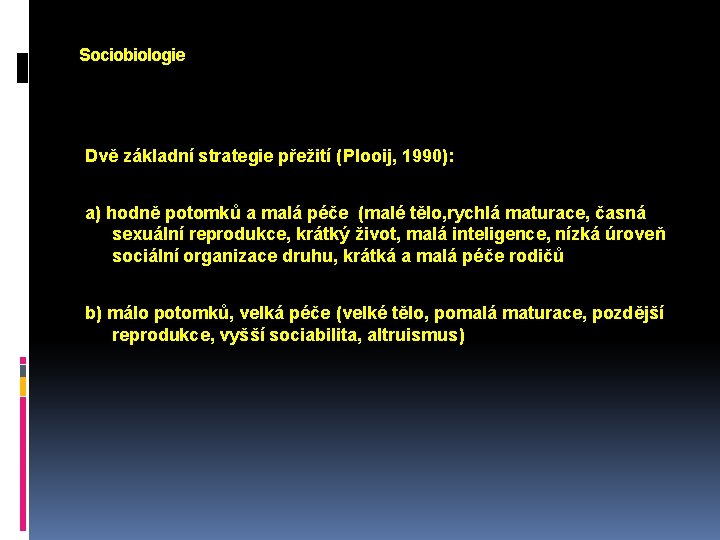 Sociobiologie

Dvě základní strategie přežití (Plooij, 1990):

a) hodně potomků a malá péče (malé tělo,rychlá maturace, časná sexuální reprodukce, krátký život, malá inteligence, nízká úroveň sociální organizace druhu, krátká a malá péče rodičů

b) málo potomků, velká péče (velké tělo, pomalá maturace, pozdější reprodukce, vyšší sociabilita, altruismus)